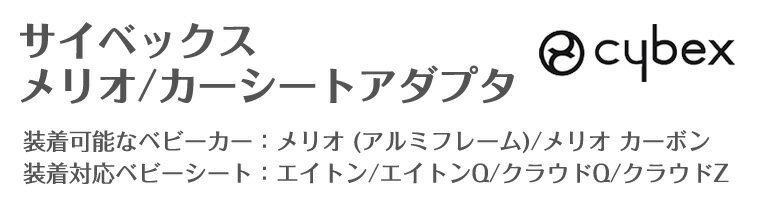 サイベックス
メリオ/カーシートアダプタ

cybex

装着可能なベビーカー：メリオ (アルミフレーム)/メリオ カーボン
装着対応ベビーシート：エイトン/エイトンQ/クラウドQ/クラウドZ